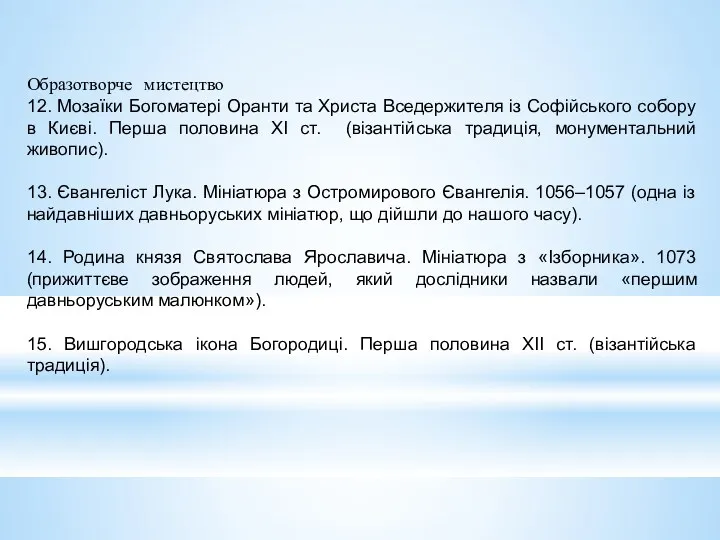 Образотворче мистецтво
12. Мозаїки Богоматері Оранти та Христа Вседержителя із Софійського собору в Києві. Перша половина XI ст. (візантійська традиція, монументальний живопис).

13. Євангеліст Лука. Мініатюра з Остромирового Євангелія. 1056–1057 (одна із найдавніших давньоруських мініатюр, що дійшли до нашого часу).

14. Родина князя Святослава Ярославича. Мініатюра з «Ізборника». 1073 (прижиттєве зображення людей, який дослідники назвали «першим давньоруським малюнком»).

15. Вишгородська ікона Богородиці. Перша половина XII ст. (візантійська традиція).